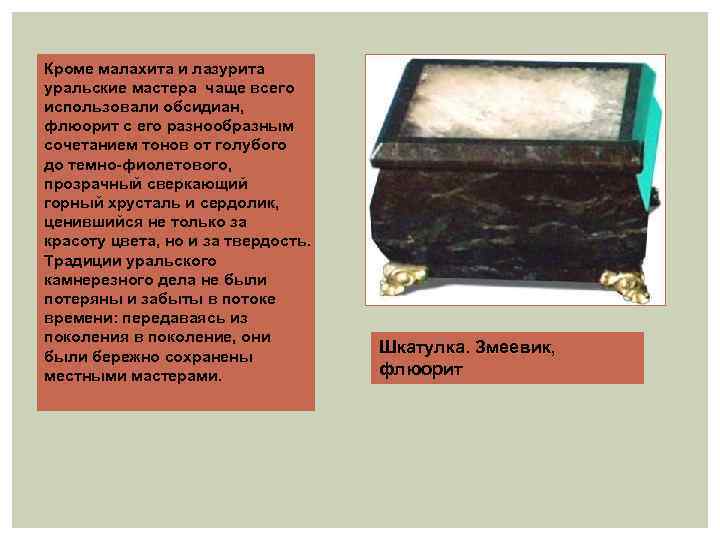 Кроме малахита и лазурита уральские мастера  чаще всего использовали обсидиан, флюорит с его разнообразным сочетанием тонов от голубого до темно-фиолетового, прозрачный сверкающий горный хрусталь и сердолик, ценившийся не только за красоту цвета, но и за твердость. Традиции уральского камнерезного дела не были потеряны и забыты в потоке времени: передаваясь из поколения в поколение, они были бережно сохранены местными мастерами.

Шкатулка. Змеевик, флюорит